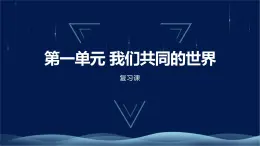 第一单元 我们共同的世界

复习课